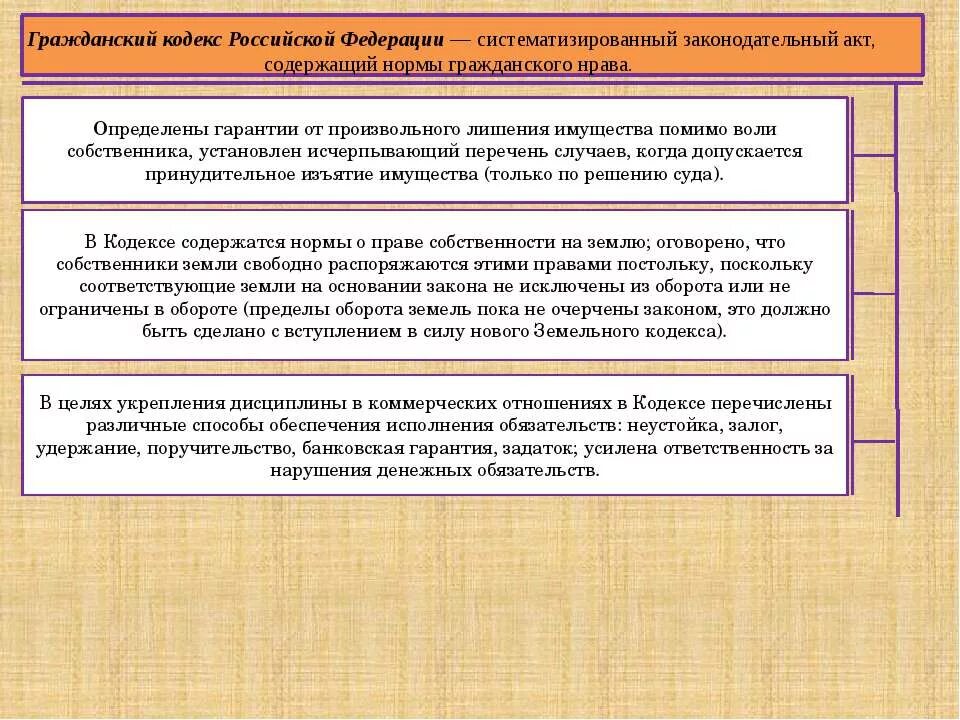 Гражданский кодекс Российской Федерации — систематизированный законодательный акт, содержащий нормы гражданского нрава.

Определены гарантии от произвольного лишения имущества помимо воли собственника, установлен исчерпывающий перечень случаев, когда допускается принудительное изъятие имущества (только по решению суда).

В Кодексе содержатся нормы о праве собственности на землю; оговорено, что собственники земли свободно распоряжаются этими правами постольку, поскольку соответствующие земли на основании закона не исключены из оборота или не ограничены в обороте (пределы оборота земель пока не очерчены законом, это должно быть сделано с вступлением в силу нового Земельного кодекса).

В целях укрепления дисциплины в коммерческих отношениях в Кодексе перечислены различные способы обеспечения исполнения обязательств: неустойка, залог, удержание, поручительство, банковская гарантия, задаток; усилена ответственность за нарушения денежных обязательств.